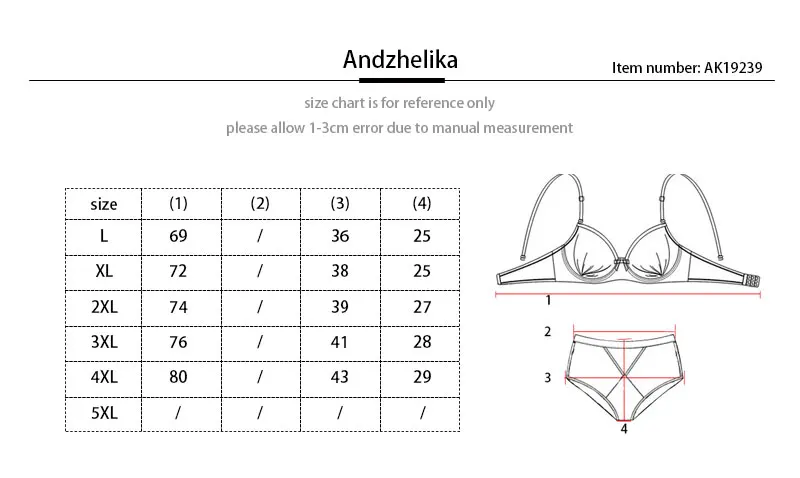 Andzhelika

Item number: AK19239

size chart is for reference only

please allow 1-3cm error due to manual measurement

| size | (1) | (2) | (3) | (4) |
|---|---|---|---|---|
| L | 69 | / | 36 | 25 |
| XL | 72 | / | 38 | 25 |
| 2XL | 74 | / | 39 | 27 |
| 3XL | 76 | / | 41 | 28 |
| 4XL | 80 | / | 43 | 29 |
| 5XL | / | / | / | / |

1

2

3

4